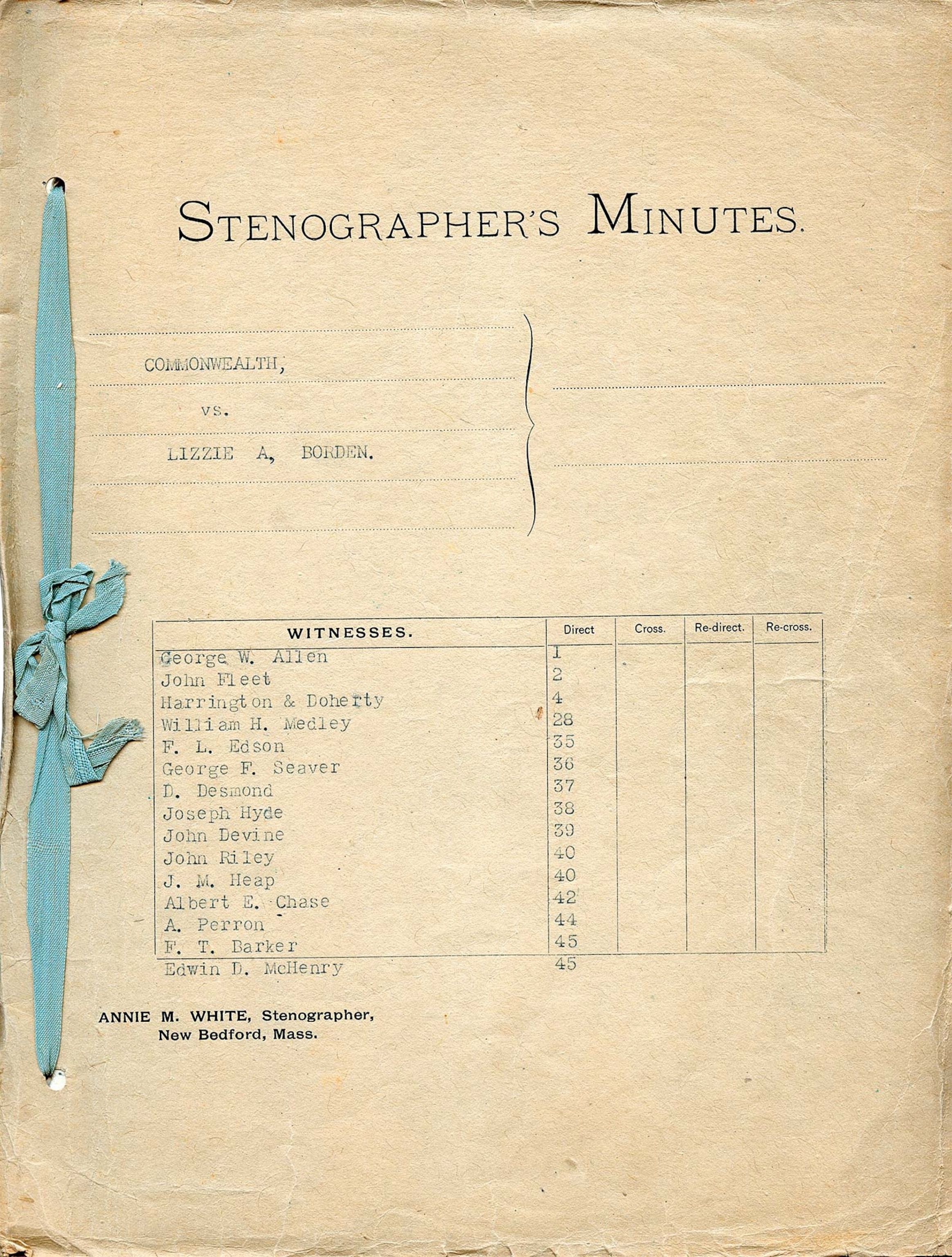 STENOGRAPHER'S MINUTES.

COMMONWEALTH,

vs.

LIZZIE A, BORDEN.

| WITNESSES. | Direct | Cross. | Re-direct. | Re-cross. |
|---|---|---|---|---|
| George W. Allen | 1 | | | |
| John Fleet | 2 | | | |
| Harrington & Doherty | 4 | | | |
| William H. Medley | 28 | | | |
| F. L. Edson | 35 | | | |
| George F. Seaver | 36 | | | |
| D. Desmond | 37 | | | |
| Joseph Hyde | 38 | | | |
| John Devine | 39 | | | |
| John Riley | 40 | | | |
| J. M. Heap | 40 | | | |
| Albert E. Chase | 42 | | | |
| A. Perron | 44 | | | |
| F. T. Barker | 45 | | | |
| Edwin D. McHenry | 45 | | | |

ANNIE M. WHITE, Stenographer,
New Bedford, Mass.